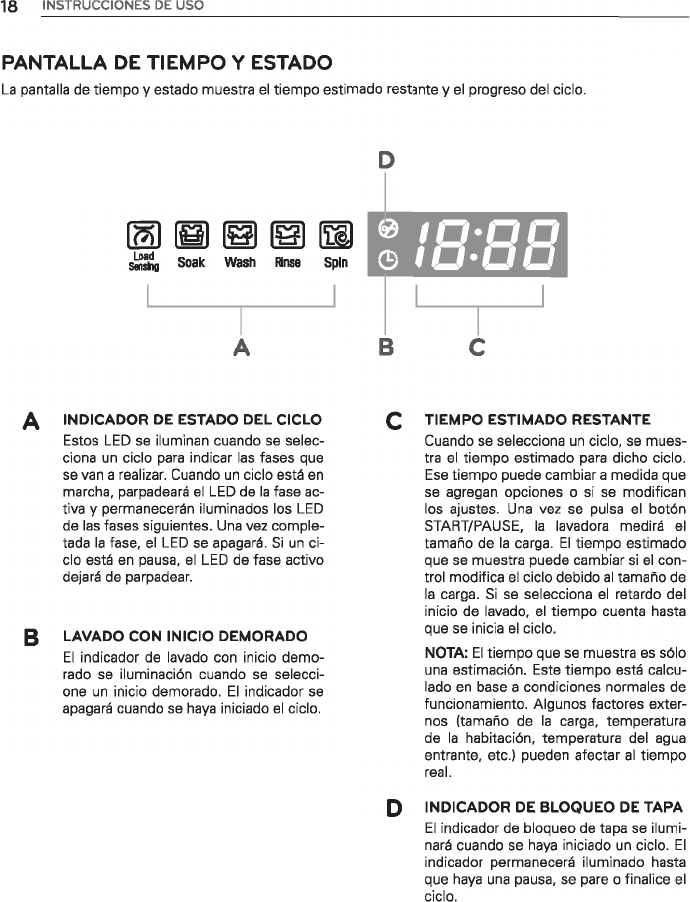 18 INSTRUCCIONES DE USO

PANTALLA DE TIEMPO Y ESTADO

La pantalla de tiempo y estado muestra el tiempo estimado restante y el progreso del ciclo.

D

Load Sensing Soak Wash Rinse Spin

18:88

A B C

A INDICADOR DE ESTADO DEL CICLO

Estos LED se iluminan cuando se selecciona un ciclo para indicar las fases que se van a realizar. Cuando un ciclo está en marcha, parpadeará el LED de la fase activa y permanecerán iluminados los LED de las fases siguientes. Una vez completada la fase, el LED se apagará. Si un ciclo está en pausa, el LED de fase activo dejará de parpadear.

B LAVADO CON INICIO DEMORADO

El indicador de lavado con inicio demorado se iluminación cuando se seleccione un inicio demorado. El indicador se apagará cuando se haya iniciado el ciclo.

C TIEMPO ESTIMADO RESTANTE

Cuando se selecciona un ciclo, se muestra el tiempo estimado para dicho ciclo. Ese tiempo puede cambiar a medida que se agregan opciones o si se modifican los ajustes. Una vez se pulsa el botón START/PAUSE, la lavadora medirá el tamaño de la carga. El tiempo estimado que se muestra puede cambiar si el control modifica el ciclo debido al tamaño de la carga. Si se selecciona el retardo del inicio de lavado, el tiempo cuenta hasta que se inicia el ciclo.

NOTA: El tiempo que se muestra es sólo una estimación. Este tiempo está calculado en base a condiciones normales de funcionamiento. Algunos factores externos (tamaño de la carga, temperatura de la habitación, temperatura del agua entrante, etc.) pueden afectar al tiempo real.

D INDICADOR DE BLOQUEO DE TAPA

El indicador de bloqueo de tapa se iluminará cuando se haya iniciado un ciclo. El indicador permanecerá iluminado hasta que haya una pausa, se pare o finalice el ciclo.